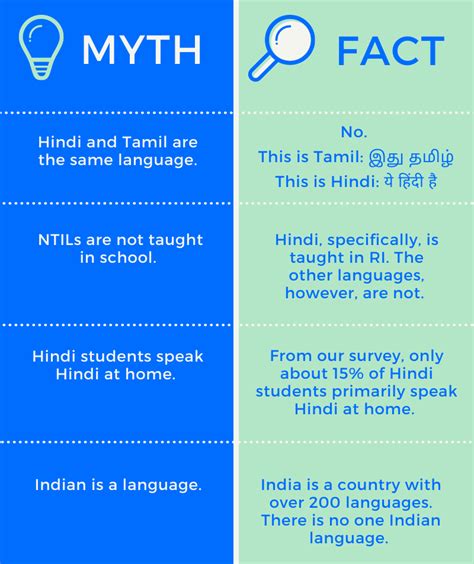 | MYTH | FACT |
|---|---|
| Hindi and Tamil are the same language. | No. This is Tamil: இது தமிழ் This is Hindi: ये हिंदी है |
| NTILs are not taught in school. | Hindi, specifically, is taught in RI. The other languages, however, are not. |
| Hindi students speak Hindi at home. | From our survey, only about 15% of Hindi students primarily speak Hindi at home. |
| Indian is a language. | India is a country with over 200 languages. There is no one Indian language. |